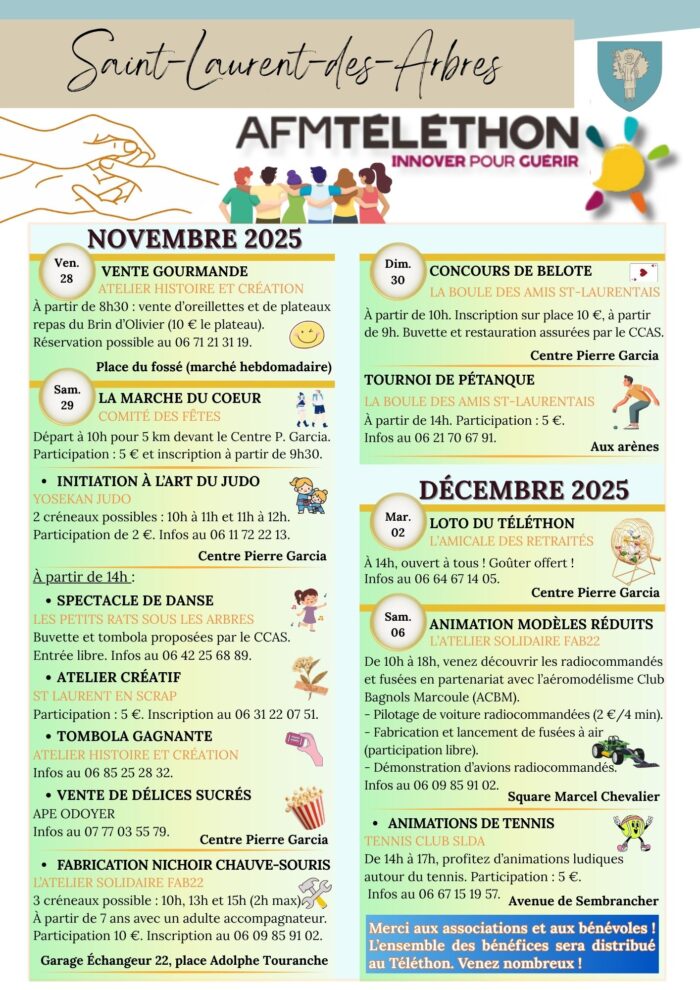 Saint-Laurent-des-Arbres

AFMTÉLÉTHON
INNOVER POUR GUERIR

NOVEMBRE 2025

Ven. 28
VENTE GOURMANDE
ATELIER HISTOIRE ET CRÉATION
À partir de 8h30 : vente d'oreillettes et de plateaux repas du Brin d'Olivier (10 € le plateau). Réservation possible au 06 71 21 31 19.
Place du fossé (marché hebdomadaire)

Sam. 29
LA MARCHE DU COEUR
COMITÉ DES FÊTES
Départ à 10h pour 5 km devant le Centre P. Garcia. Participation : 5 € et inscription à partir de 9h30.

• INITIATION À L'ART DU JUDO
YOSEKAN JUDO
2 créneaux possibles : 10h à 11h et 11h à 12h. Participation de 2 €. Infos au 06 11 72 22 13.
Centre Pierre Garcia

À partir de 14h :
• SPECTACLE DE DANSE
LES PETITS RATS SOUS LES ARBRES
Buvette et tombola proposées par le CCAS. Entrée libre. Infos au 06 42 25 68 89.

• ATELIER CRÉATIF
ST LAURENT EN SCRAP
Participation : 5 €. Inscription au 06 31 22 07 51.

• TOMBOLA GAGNANTE
ATELIER HISTOIRE ET CRÉATION
Infos au 06 85 25 28 32.

• VENTE DE DÉLICES SUCRÉS
APE ODOYER
Infos au 07 77 03 55 79.
Centre Pierre Garcia

• FABRICATION NICHOIR CHAUVE-SOURIS
L'ATELIER SOLIDAIRE FAB22
3 créneaux possible : 10h, 13h et 15h (2h max) À partir de 7 ans avec un adulte accompagnateur. Participation 10 €. Inscription au 06 09 85 91 02.
Garage Échangeur 22, place Adolphe Touranche

Dim. 30
CONCOURS DE BELOTE
LA BOULE DES AMIS ST-LAURENTAIS
À partir de 10h. Inscription sur place 10 €, à partir de 9h. Buvette et restauration assurées par le CCAS.
Centre Pierre Garcia

TOURNOI DE PÉTANQUE
LA BOULE DES AMIS ST-LAURENTAIS
À partir de 14h. Participation : 5 €. Infos au 06 21 70 67 91.
Aux arènes

DÉCEMBRE 2025

Mar. 02
LOTO DU TÉLÉTHON
L'AMICALE DES RETRAITÉS
À 14h, ouvert à tous ! Goûter offert ! Infos au 06 64 67 14 05.
Centre Pierre Garcia

Sam. 06
ANIMATION MODÈLES RÉDUITS
L'ATELIER SOLIDAIRE FAB22
De 10h à 18h, venez découvrir les radiocommandés et fusées en partenariat avec l'aéromodélisme Club Bagnols Marcoule (ACBM).
- Pilotage de voiture radiocommandées (2 €/4 min).
- Fabrication et lancement de fusées à air (participation libre).
- Démonstration d'avions radiocommandés.
Infos au 06 09 85 91 02.
Square Marcel Chevalier

• ANIMATIONS DE TENNIS
TENNIS CLUB SLDA
De 14h à 17h, profitez d'animations ludiques autour du tennis. Participation : 5 €. Infos au 06 67 15 19 57.
Avenue de Sembrancher

Merci aux associations et aux bénévoles ! L'ensemble des bénéfices sera distribué au Téléthon. Venez nombreux !